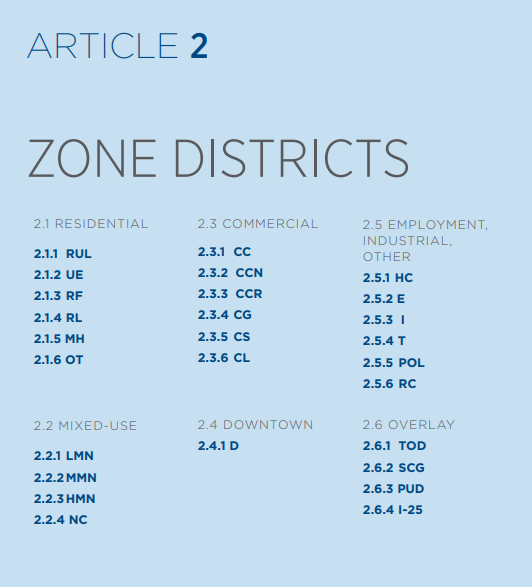 ARTICLE 2

ZONE DISTRICTS

2.1 RESIDENTIAL

2.1.1 RUL
2.1.2 UE
2.1.3 RF
2.1.4 RL
2.1.5 MH
2.1.6 OT

2.2 MIXED-USE

2.2.1 LMN
2.2.2 MMN
2.2.3 HMN
2.2.4 NC

2.3 COMMERCIAL

2.3.1 CC
2.3.2 CCN
2.3.3 CCR
2.3.4 CG
2.3.5 CS
2.3.6 CL

2.4 DOWNTOWN

2.4.1 D

2.5 EMPLOYMENT, INDUSTRIAL, OTHER

2.5.1 HC
2.5.2 E
2.5.3 I
2.5.4 T
2.5.5 POL
2.5.6 RC

2.6 OVERLAY

2.6.1 TOD
2.6.2 SCG
2.6.3 PUD
2.6.4 I-25